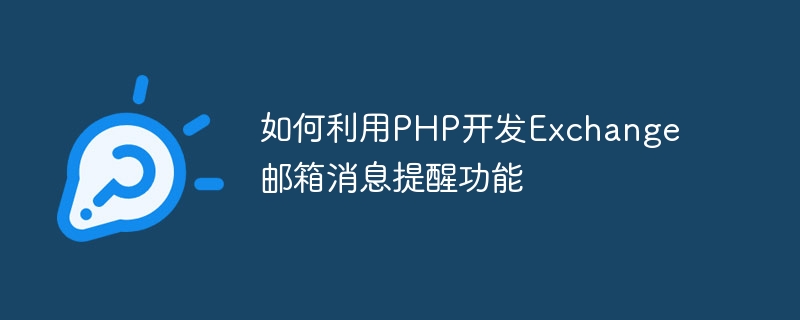 如何利用PHP开发Exchange邮箱消息提醒功能